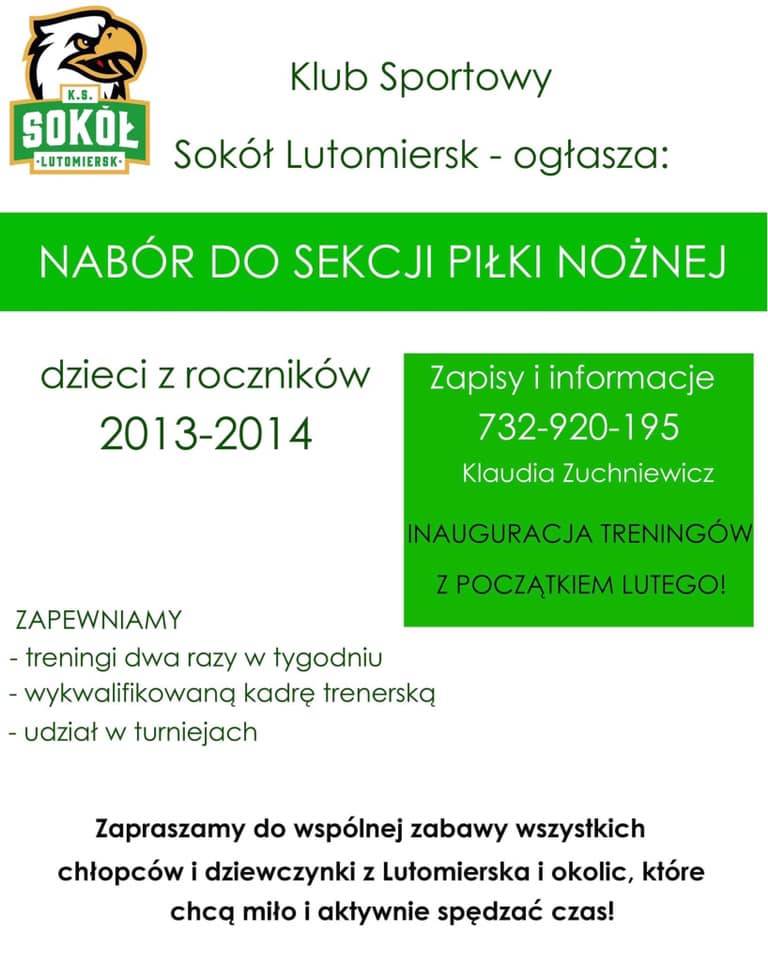 K.S.
SOKÓŁ
LUTOMIERSK

Klub Sportowy
Sokół Lutomiersk - ogłasza:

NABÓR DO SEKCJI PIŁKI NOŻNEJ

dzieci z roczników
2013-2014

Zapisy i informacje
732-920-195
Klaudia Zuchniewicz

INAUGURACJA TRENINGÓW
Z POCZĄTKIEM LUTEGO!

ZAPEWNIAMY
- treningi dwa razy w tygodniu
- wykwalifikowaną kadrę trenerską
- udział w turniejach

Zapraszamy do wspólnej zabawy wszystkich chłopców i dziewczynki z Lutomierska i okolic, które chcą miło i aktywnie spędzać czas!